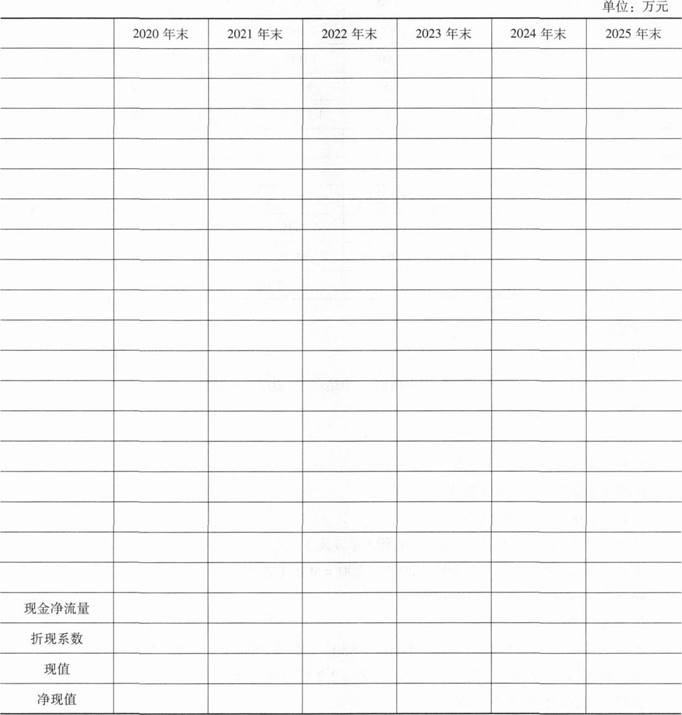 单位：万元

|  | 2020 年末 | 2021 年末 | 2022 年末 | 2023 年末 | 2024 年末 | 2025 年末 |
|---|---|---|---|---|---|---|
|  |  |  |  |  |  |  |
|  |  |  |  |  |  |  |
|  |  |  |  |  |  |  |
|  |  |  |  |  |  |  |
|  |  |  |  |  |  |  |
|  |  |  |  |  |  |  |
|  |  |  |  |  |  |  |
|  |  |  |  |  |  |  |
|  |  |  |  |  |  |  |
|  |  |  |  |  |  |  |
|  |  |  |  |  |  |  |
|  |  |  |  |  |  |  |
|  |  |  |  |  |  |  |
|  |  |  |  |  |  |  |
|  |  |  |  |  |  |  |
|  |  |  |  |  |  |  |
|  |  |  |  |  |  |  |
|  |  |  |  |  |  |  |
| 现金净流量 |  |  |  |  |  |  |
| 折现系数 |  |  |  |  |  |  |
| 现值 |  |  |  |  |  |  |
| 净现值 |  |  |  |  |  |  |